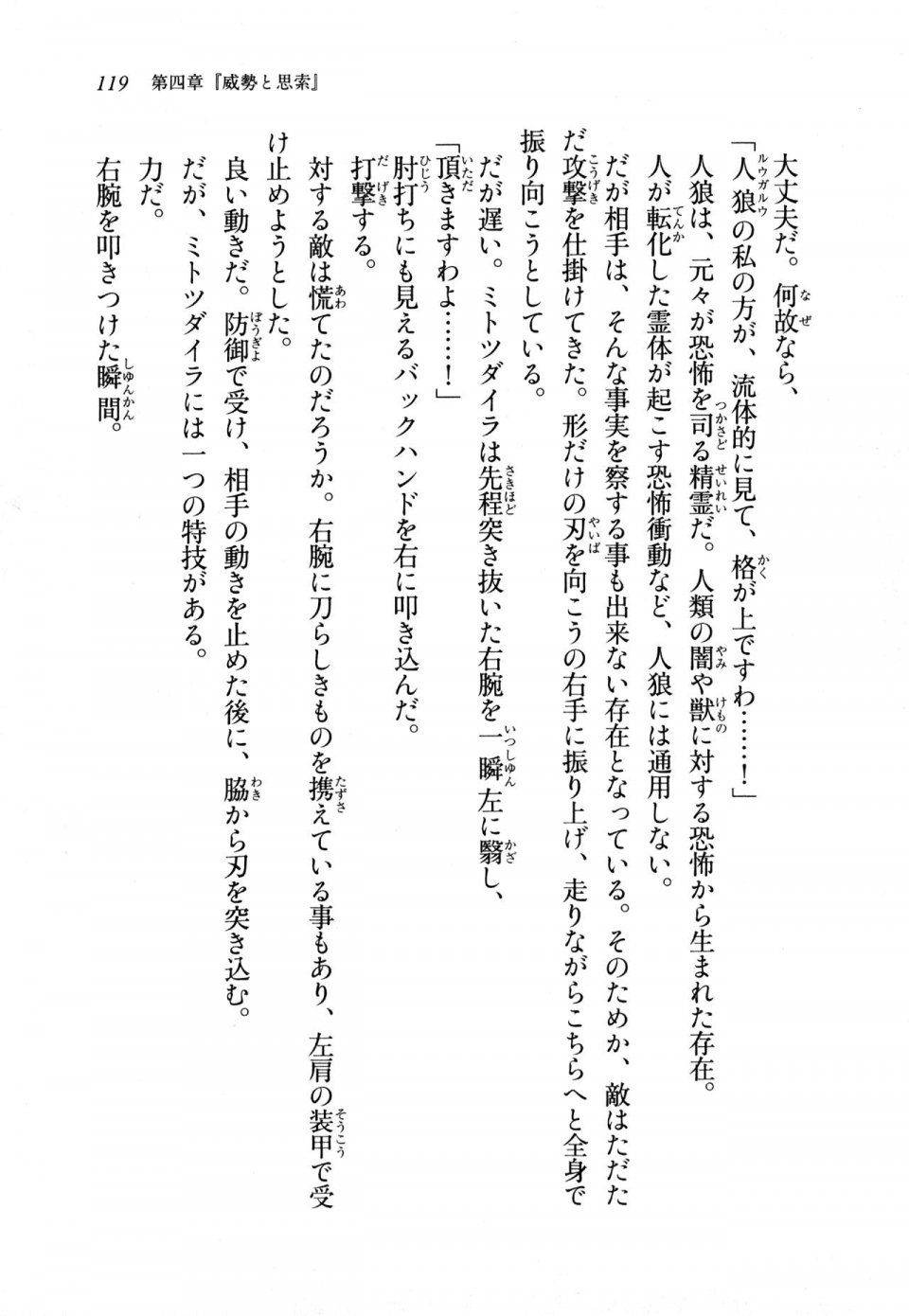 119 第四章『威勢と思索』

大丈夫だ。何故なら、
「人狼の私の方が、流体的に見て、格が上ですわ……！」
人狼は、元々が恐怖を司る精霊だ。人類の闇や獣に対する恐怖から生まれた存在。
人が転化した霊体が起こす恐怖衝動など、人狼には通用しない。
だが相手は、そんな事実を察する事も出来ない存在となっている。そのためか、敵はただただ攻撃を仕掛けてきた。形だけの刃を向こうの右手に振り上げ、走りながらこちらへと全身で振り向こうとしている。
だが遅い。ミトツダイラは先程突き抜いた右腕を一瞬左に翳し、
「頂きますわよ……！」
肘打ちにも見えるバックハンドを右に叩き込んだ。
打撃する。
対する敵は慌てたのだろうか。右腕に刀らしきものを携えている事もあり、左肩の装甲で受け止めようとした。
良い動きだ。防御で受け、相手の動きを止めた後に、脇から刃を突き込む。
だが、ミトツダイラには一つの特技がある。
力だ。
右腕を叩きつけた瞬間。